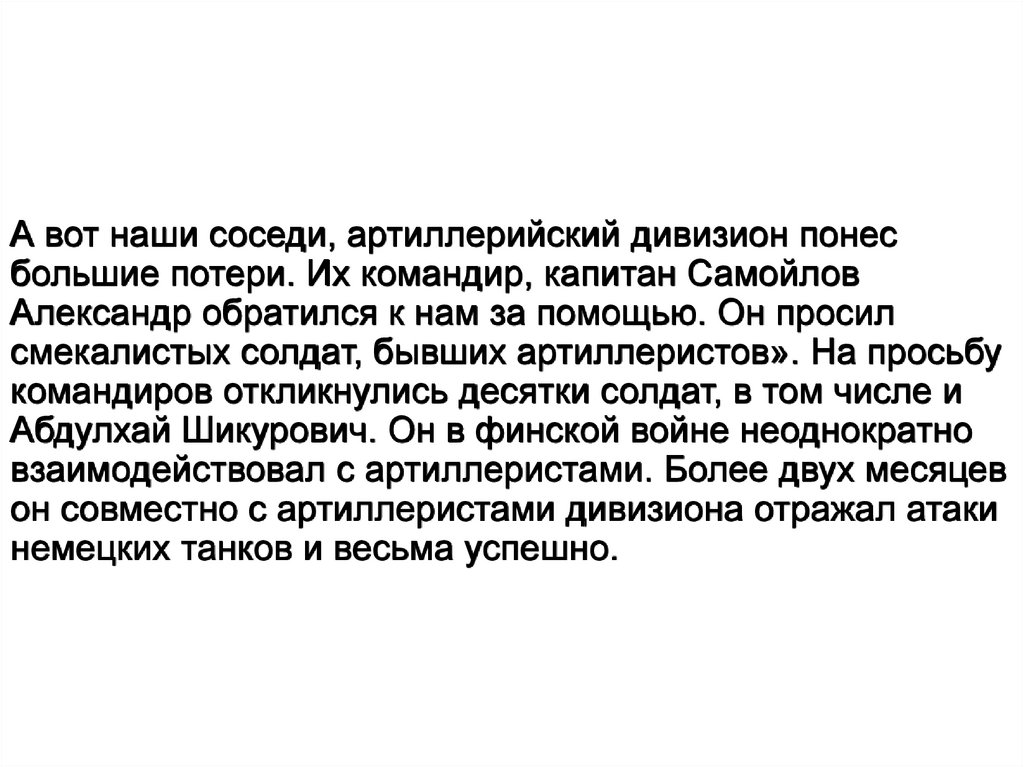 А вот наши соседи, артиллерийский дивизион понес большие потери. Их командир, капитан Самойлов Александр обратился к нам за помощью. Он просил смекалистых солдат, бывших артиллеристов». На просьбу командиров откликнулись десятки солдат, в том числе и Абдулхай Шикурович. Он в финской войне неоднократно взаимодействовал с артиллеристами. Более двух месяцев он совместно с артиллеристами дивизиона отражал атаки немецких танков и весьма успешно.